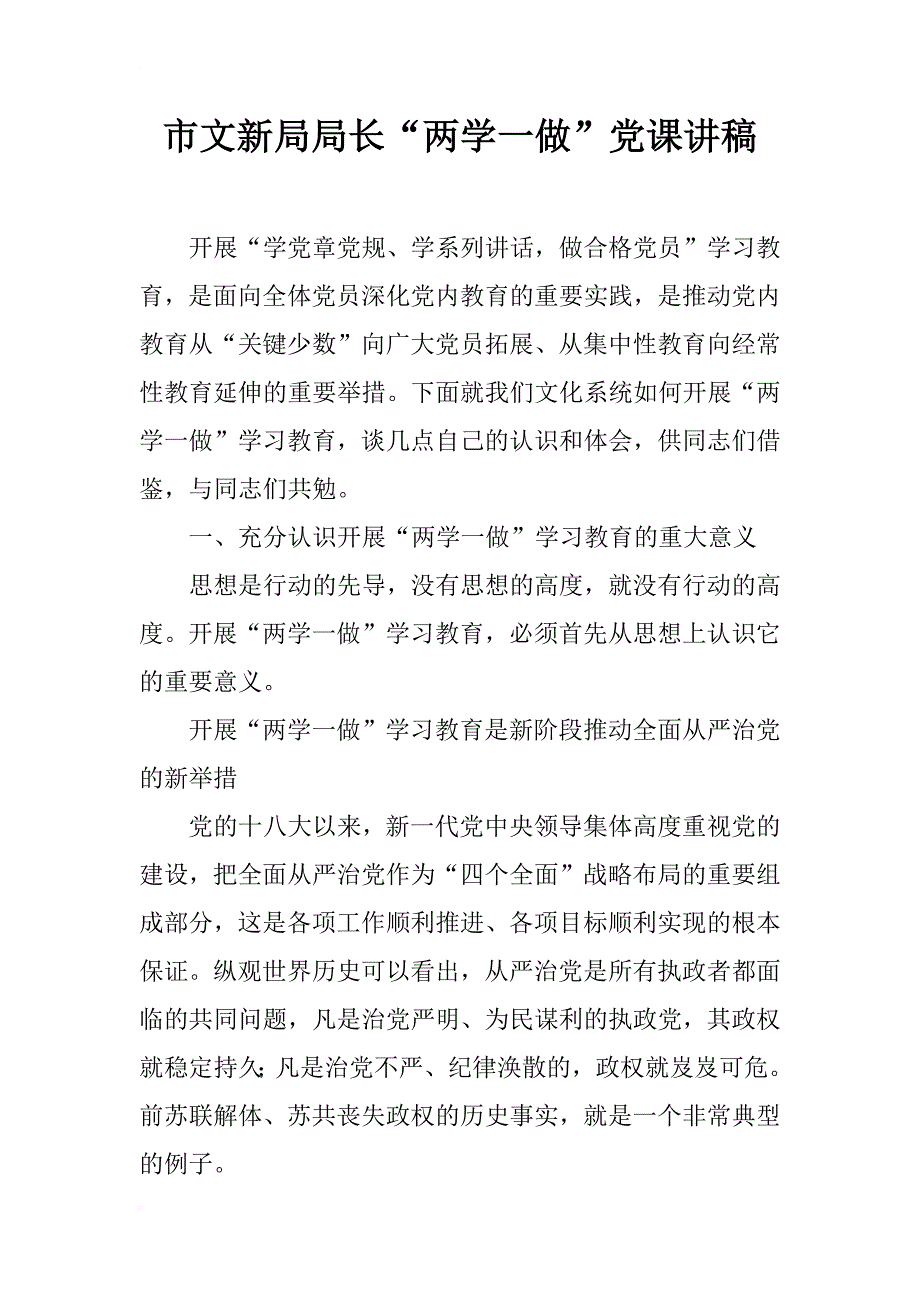 市文新局局长“两学一做”党课讲稿

开展“学党章党规、学系列讲话，做合格党员”学习教育，是面向全体党员深化党内教育的重要实践，是推动党内教育从“关键少数”向广大党员拓展、从集中性教育向经常性教育延伸的重要举措。下面就我们文化系统如何开展“两学一做”学习教育，谈几点自己的认识和体会，供同志们借鉴，与同志们共勉。

一、充分认识开展“两学一做”学习教育的重大意义

思想是行动的先导，没有思想的高度，就没有行动的高度。开展“两学一做”学习教育，必须首先从思想上认识它的重要意义。

开展“两学一做”学习教育是新阶段推动全面从严治党的新举措

党的十八大以来，新一代党中央领导集体高度重视党的建设，把全面从严治党作为“四个全面”战略布局的重要组成部分，这是各项工作顺利推进、各项目标顺利实现的根本保证。纵观世界历史可以看出，从严治党是所有执政者都面临的共同问题，凡是治党严明、为民谋利的执政党，其政权就稳定持久;凡是治党不严、纪律涣散的，政权就岌岌可危。前苏联解体、苏共丧失政权的历史事实，就是一个非常典型的例子。